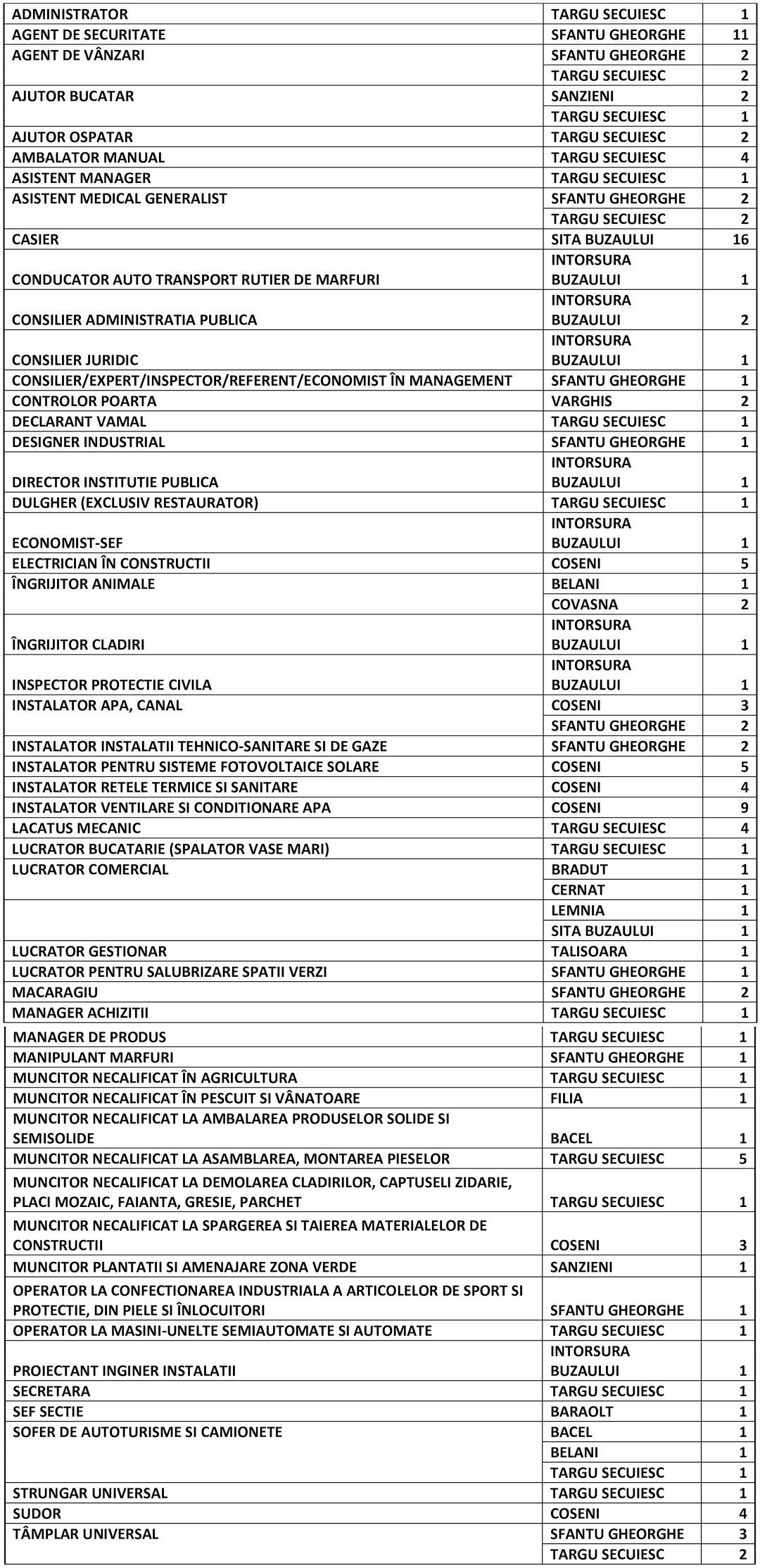 | | | |
|---|---|---|
| ADMINISTRATOR | TARGU SECUIESC | 1 |
| AGENT DE SECURITATE | SFANTU GHEORGHE | 11 |
| AGENT DE VÂNZARI | SFANTU GHEORGHE | 2 |
| | TARGU SECUIESC | 2 |
| AJUTOR BUCATAR | SANZIENI | 2 |
| | TARGU SECUIESC | 1 |
| AJUTOR OSPATAR | TARGU SECUIESC | 2 |
| AMBALATOR MANUAL | TARGU SECUIESC | 4 |
| ASISTENT MANAGER | TARGU SECUIESC | 1 |
| ASISTENT MEDICAL GENERALIST | SFANTU GHEORGHE | 2 |
| | TARGU SECUIESC | 2 |
| CASIER | SITA BUZAULUI | 16 |
| CONDUCATOR AUTO TRANSPORT RUTIER DE MARFURI | INTORSURA BUZAULUI | 1 |
| CONSILIER ADMINISTRATIA PUBLICA | INTORSURA BUZAULUI | 2 |
| CONSILIER JURIDIC | INTORSURA BUZAULUI | 1 |
| CONSILIER/EXPERT/INSPECTOR/REFERENT/ECONOMIST ÎN MANAGEMENT | SFANTU GHEORGHE | 1 |
| CONTROLOR POARTA | VARGHIS | 2 |
| DECLARANT VAMAL | TARGU SECUIESC | 1 |
| DESIGNER INDUSTRIAL | SFANTU GHEORGHE | 1 |
| DIRECTOR INSTITUTIE PUBLICA | INTORSURA BUZAULUI | 1 |
| DULGHER (EXCLUSIV RESTAURATOR) | TARGU SECUIESC | 1 |
| ECONOMIST-SEF | INTORSURA BUZAULUI | 1 |
| ELECTRICIAN ÎN CONSTRUCTII | COSENI | 5 |
| ÎNGRIJITOR ANIMALE | BELANI | 1 |
| | COVASNA | 2 |
| ÎNGRIJITOR CLADIRI | INTORSURA BUZAULUI | 1 |
| INSPECTOR PROTECTIE CIVILA | INTORSURA BUZAULUI | 1 |
| INSTALATOR APA, CANAL | COSENI | 3 |
| | SFANTU GHEORGHE | 2 |
| INSTALATOR INSTALATII TEHNICO-SANITARE SI DE GAZE | SFANTU GHEORGHE | 2 |
| INSTALATOR PENTRU SISTEME FOTOVOLTAICE SOLARE | COSENI | 5 |
| INSTALATOR RETELE TERMICE SI SANITARE | COSENI | 4 |
| INSTALATOR VENTILARE SI CONDITIONARE APA | COSENI | 9 |
| LACATUS MECANIC | TARGU SECUIESC | 4 |
| LUCRATOR BUCATARIE (SPALATOR VASE MARI) | TARGU SECUIESC | 1 |
| LUCRATOR COMERCIAL | BRADUT | 1 |
| | CERNAT | 1 |
| | LEMNIA | 1 |
| | SITA BUZAULUI | 1 |
| LUCRATOR GESTIONAR | TALISOARA | 1 |
| LUCRATOR PENTRU SALUBRIZARE SPATII VERZI | SFANTU GHEORGHE | 1 |
| MACARAGIU | SFANTU GHEORGHE | 2 |
| MANAGER ACHIZITII | TARGU SECUIESC | 1 |
| MANAGER DE PRODUS | TARGU SECUIESC | 1 |
| MANIPULANT MARFURI | SFANTU GHEORGHE | 1 |
| MUNCITOR NECALIFICAT ÎN AGRICULTURA | TARGU SECUIESC | 1 |
| MUNCITOR NECALIFICAT ÎN PESCUIT SI VÂNATOARE | FILIA | 1 |
| MUNCITOR NECALIFICAT LA AMBALAREA PRODUSELOR SOLIDE SI SEMISOLIDE | BACEL | 1 |
| MUNCITOR NECALIFICAT LA ASAMBLAREA, MONTAREA PIESELOR | TARGU SECUIESC | 5 |
| MUNCITOR NECALIFICAT LA DEMOLAREA CLADIRILOR, CAPTUSELI ZIDARIE, PLACI MOZAIC, FAIANTA, GRESIE, PARCHET | TARGU SECUIESC | 1 |
| MUNCITOR NECALIFICAT LA SPARGEREA SI TAIEREA MATERIALELOR DE CONSTRUCTII | COSENI | 3 |
| MUNCITOR PLANTATII SI AMENAJARE ZONA VERDE | SANZIENI | 1 |
| OPERATOR LA CONFECTIONAREA INDUSTRIALA A ARTICOLELOR DE SPORT SI PROTECTIE, DIN PIELE SI ÎNLOCUITORI | SFANTU GHEORGHE | 1 |
| OPERATOR LA MASINI-UNELTE SEMIAUTOMATE SI AUTOMATE | TARGU SECUIESC | 1 |
| PROIECTANT INGINER INSTALATII | INTORSURA BUZAULUI | 1 |
| SECRETARA | TARGU SECUIESC | 1 |
| SEF SECTIE | BARAOLT | 1 |
| SOFER DE AUTOTURISME SI CAMIONETE | BACEL | 1 |
| | BELANI | 1 |
| | TARGU SECUIESC | 1 |
| STRUNGAR UNIVERSAL | TARGU SECUIESC | 1 |
| SUDOR | COSENI | 4 |
| TÂMPLAR UNIVERSAL | SFANTU GHEORGHE | 3 |
| | TARGU SECUIESC | 2 |